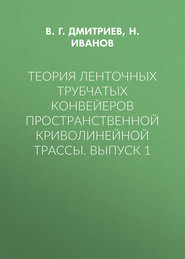 В. Г. ДМИТРИЕВ, Н. ИВАНОВ

ТЕОРИЯ ЛЕНТОЧНЫХ ТРУБЧАТЫХ КОНВЕЙЕРОВ ПРОСТРАНСТВЕННОЙ КРИВОЛИНЕЙНОЙ ТРАССЫ. ВЫПУСК 1